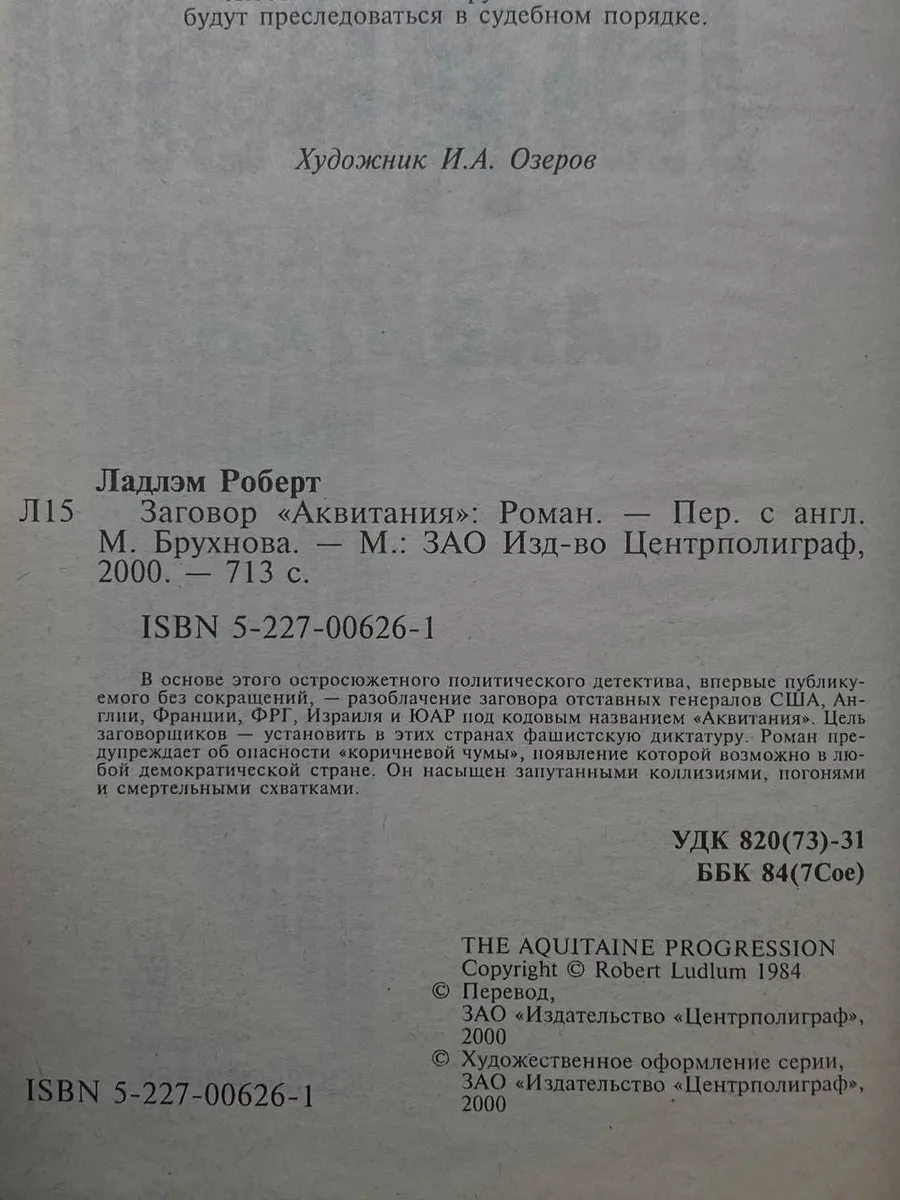 будут преследоваться в судебном порядке.

Художник И.А. Озеров

Ладлэм Роберт

Л15 Заговор «Аквитания»: Роман. — Пер. с англ. М. Брухнова. — М.: ЗАО Изд-во Центрполиграф, 2000. — 713 с.

ISBN 5-227-00626-1

В основе этого остросюжетного политического детектива, впервые публикуемого без сокращений, — разоблачение заговора отставных генералов США, Англии, Франции, ФРГ, Израиля и ЮАР под кодовым названием «Аквитания». Цель заговорщиков — установить в этих странах фашистскую диктатуру. Роман предупреждает об опасности «коричневой чумы», появление которой возможно в любой демократической стране. Он насыщен запутанными коллизиями, погонями и смертельными схватками.

УДК 820(73)-31
ББК 84(7Сое)

THE AQUITAINE PROGRESSION
Copyright © Robert Ludlum 1984
© Перевод, ЗАО «Издательство «Центрполиграф», 2000
© Художественное оформление серии, ЗАО «Издательство «Центрполиграф», 2000

ISBN 5-227-00626-1